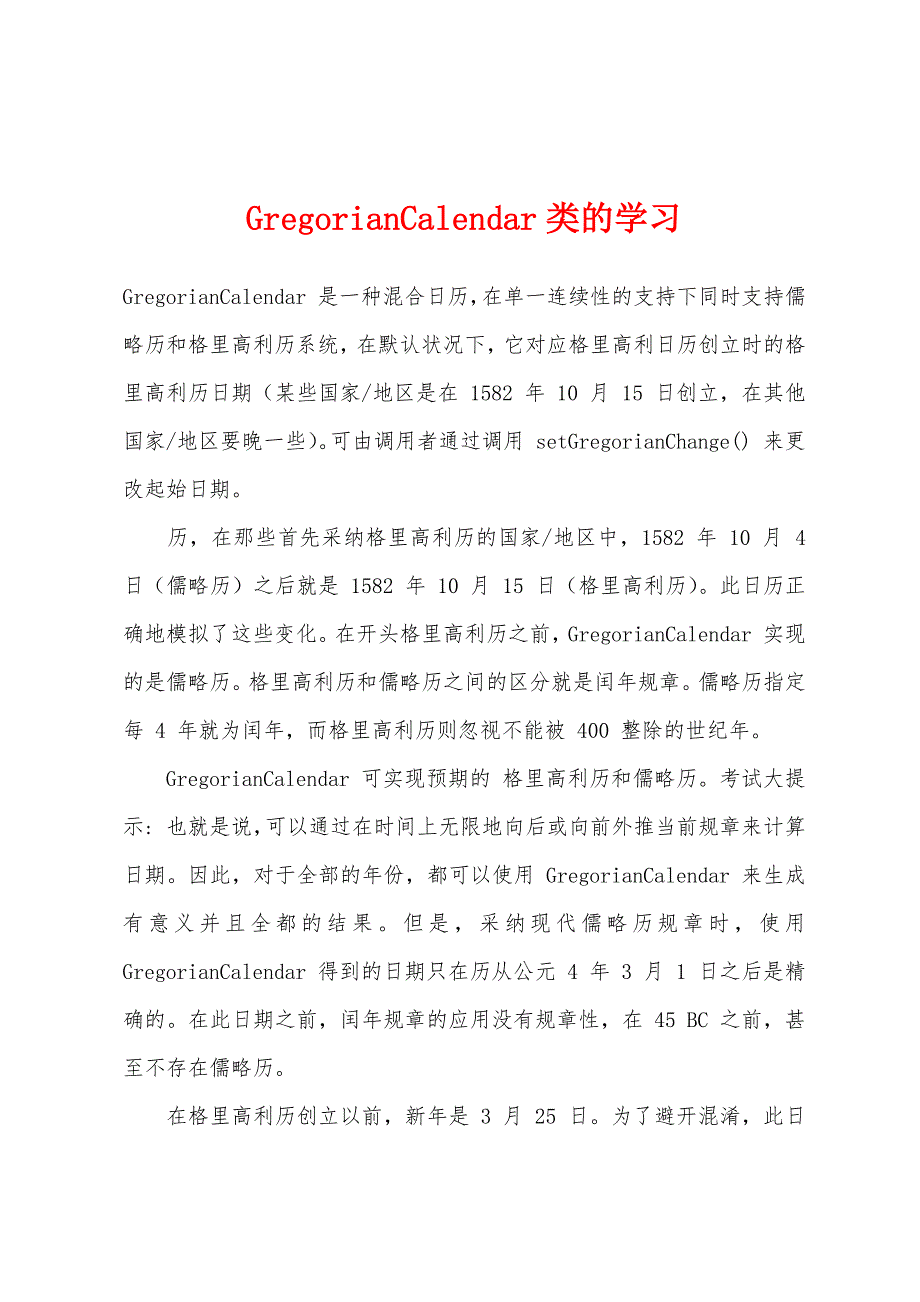 GregorianCalendar 类的学习

GregorianCalendar 是一种混合日历，在单一连续性的支持下同时支持儒略历和格里高利历系统，在默认状况下，它对应格里高利日历创立时的格里高利历日期（某些国家/地区是在 1582 年 10 月 15 日创立，在其他国家/地区要晚一些）。可由调用者通过调用 setGregorianChange() 来更改起始日期。

历，在那些首先采纳格里高利历的国家/地区中，1582 年 10 月 4 日（儒略历）之后就是 1582 年 10 月 15 日（格里高利历）。此日历正确地模拟了这些变化。在开头格里高利历之前，GregorianCalendar 实现的是儒略历。格里高利历和儒略历之间的区分就是闰年规章。儒略历指定每 4 年就为闰年，而格里高利历则忽视不能被 400 整除的世纪年。

GregorianCalendar 可实现预期的 格里高利历和儒略历。考试大提示：也就是说，可以通过在时间上无限地向后或向前外推当前规章来计算日期。因此，对于全部的年份，都可以使用 GregorianCalendar 来生成有意义并且全都的结果。但是，采纳现代儒略历规章时，使用 GregorianCalendar 得到的日期只在历从公元 4 年 3 月 1 日之后是精确的。在此日期之前，闰年规章的应用没有规章性，在 45 BC 之前，甚至不存在儒略历。

在格里高利历创立以前，新年是 3 月 25 日。为了避开混淆，此日